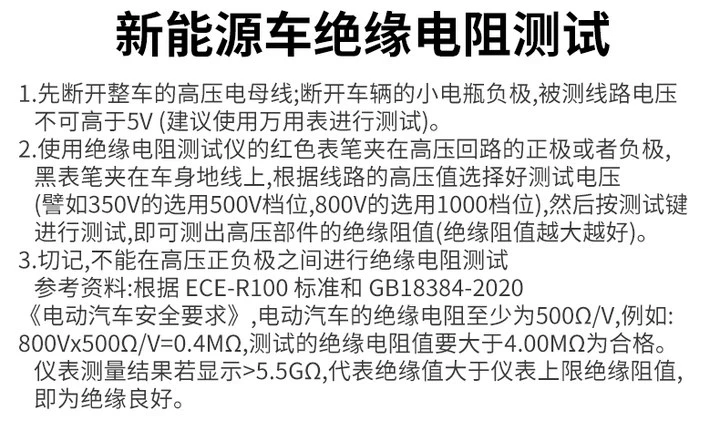 新能源车绝缘电阻测试

1.先断开整车的高压电母线;断开车辆的小电瓶负极,被测线路电压不可高于5V (建议使用万用表进行测试)。

2.使用绝缘电阻测试仪的红色表笔夹在高压回路的正极或者负极,黑表笔夹在车身地线上,根据线路的高压值选择好测试电压(譬如350V的选用500V档位,800V的选用1000档位),然后按测试键进行测试,即可测出高压部件的绝缘阻值(绝缘阻值越大越好)。

3.切记,不能在高压正负极之间进行绝缘电阻测试

参考资料:根据 ECE-R100 标准和 GB18384-2020《电动汽车安全要求》,电动汽车的绝缘电阻至少为500Ω/V,例如:800Vx500Ω/V=0.4MΩ,测试的绝缘电阻值要大于4.00MΩ为合格。

仪表测量结果若显示>5.5GΩ,代表绝缘值大于仪表上限绝缘阻值,即为绝缘良好。